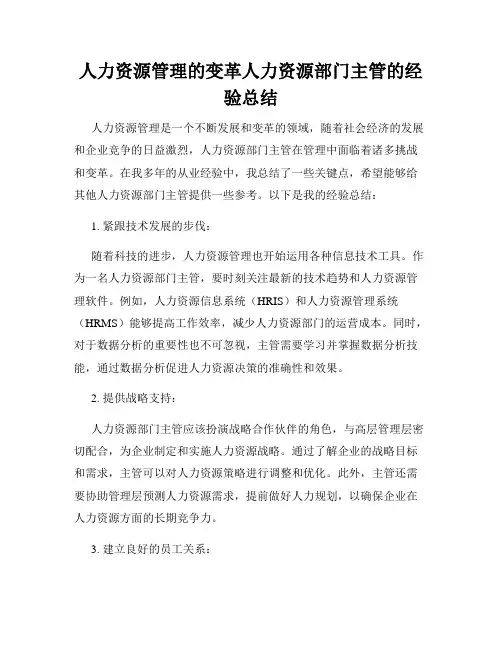 人力资源管理的变革人力资源部门主管的经验总结

人力资源管理是一个不断发展和变革的领域，随着社会经济的发展和企业竞争的日益激烈，人力资源部门主管在管理中面临着诸多挑战和变革。在我多年的从业经验中，我总结了一些关键点，希望能够给其他人力资源部门主管提供一些参考。以下是我的经验总结：

1. 紧跟技术发展的步伐：

随着科技的进步，人力资源管理也开始运用各种信息技术工具。作为一名人力资源部门主管，要时刻关注最新的技术趋势和人力资源管理软件。例如，人力资源信息系统（HRIS）和人力资源管理系统（HRMS）能够提高工作效率，减少人力资源部门的运营成本。同时，对于数据分析的重要性也不可忽视，主管需要学习并掌握数据分析技能，通过数据分析促进人力资源决策的准确性和效果。

2. 提供战略支持：

人力资源部门主管应该扮演战略合作伙伴的角色，与高层管理层密切配合，为企业制定和实施人力资源战略。通过了解企业的战略目标和需求，主管可以对人力资源策略进行调整和优化。此外，主管还需要协助管理层预测人力资源需求，提前做好人力规划，以确保企业在人力资源方面的长期竞争力。

3. 建立良好的员工关系：